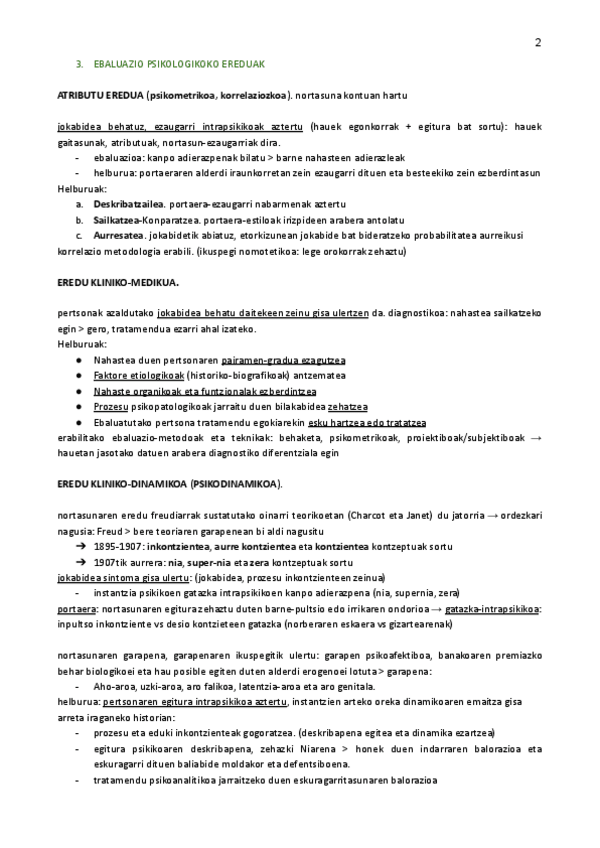 2

3. EBALUAZIO PSIKOLOGIKOKO EREDUAK

ATRIBUTU EREDUA (psikometrikoa, korrelaziozkoa). nortasuna kontuan hartu

jokabidea behatuz, ezaugarri intrapsikikoak aztertu (hauek egonkorrak + egitura bat sortu): hauek gaitasunak, atributuak, nortasun-ezaugarriak dira.
- ebaluazioa: kanpo adierazpenak bilatu > barne nahasteen adierazleak
- helburua: portaeraren alderdi iraunkorretan zein ezaugarri dituen eta besteekiko zein ezberdintasun

Helburuak:
a. Deskribatzailea. portaera-ezaugarri nabarmenak aztertu
b. Sailkatzea-Konparatzea. portaera-estiloak irizpideen arabera antolatu
c. Aurresatea. jokabidetik abiatuz, etorkizunean jokabide bat bideratzeko probabilitatea aurreikusi

korrelazio metodologia erabili. (ikuspegi nomotetikoa: lege orokorrak zehaztu)

EREDU KLINIKO-MEDIKUA.

pertsonak azaldutako jokabidea behatu daitekeen zeinu gisa ulertzen da. diagnostikoa: nahastea sailkatzeko egin > gero, tratamendua ezarri ahal izateko.
Helburuak:
● Nahastea duen pertsonaren pairamen-gradua ezagutzea
● Faktore etiologikoak (historiko-biografikoak) antzematea
● Nahaste organikoak eta funtzionalak ezberdintzea
● Prozesu psikopatologikoak jarraitu duen bilakabidea zehatzea
● Ebaluatutako pertsona tratamendu egokiarekin esku hartzea edo tratatzea

erabilitako ebaluazio-metodoak eta teknikak: behaketa, psikometrikoak, proiektiboak/subjektiboak → hauetan jasotako datuen arabera diagnostiko diferentziala egin

EREDU KLINIKO-DINAMIKOA (PSIKODINAMIKOA).

nortasunaren eredu freudiarrak sustatutako oinarri teorikoetan (Charcot eta Janet) du jatorria → ordezkari nagusia: Freud > bere teoriaren garapenean bi aldi nagusitu
➔ 1895-1907: inkontzientea, aurre kontzientea eta kontzientea kontzeptuak sortu
➔ 1907tik aurrera: nia, super-nia eta zera kontzeptuak sortu

jokabidea sintoma gisa ulertu: (jokabidea, prozesu inkontzienteen zeinua)
- instantzia psikikoen gatazka intrapsikikoen kanpo adierazpena (nia, supernia, zera)

portaera: nortasunaren egitura zehaztu duten barne-pultsio edo irrikaren ondorioa → gatazka-intrapsikikoa: inpultso inkontziente vs desio kontzieteen gatazka (norberaren eskaera vs gizartearenak)

nortasunaren garapena, garapenaren ikuspegitik ulertu: garapen psikoafektiboa, banakoaren premiazko behar biologikoei eta hau posible egiten duten alderdi erogenoei lotuta > garapena:
- Aho-aroa, uzki-aroa, aro falikoa, latentzia-aroa eta aro genitala.

helburua: pertsonaren egitura intrapsikikoa aztertu, instantzien arteko oreka dinamikoaren emaitza gisa arreta iraganeko historian:
- prozesu eta eduki inkontzienteak gogoratzea. (deskribapena egitea eta dinamika ezartzea)
- egitura psikikoaren deskribapena, zehazki Niarena > honek duen indarraren balorazioa eta eskuragarri dituen baliabide moldakor eta defentsiboena.
- tratamendu psikoanalitikoa jarraitzeko duen eskuragarritasunaren balorazioa